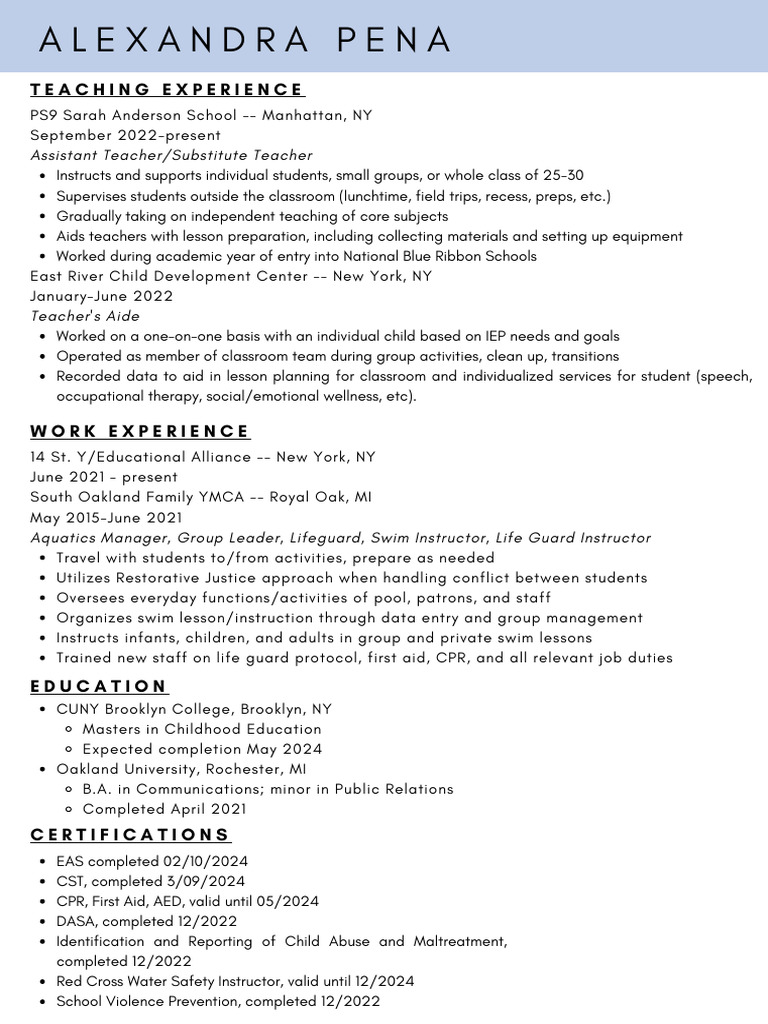 ALEXANDRA PENA

TEACHING EXPERIENCE

PS9 Sarah Anderson School -- Manhattan, NY
September 2022-present
Assistant Teacher/Substitute Teacher

- Instructs and supports individual students, small groups, or whole class of 25-30
- Supervises students outside the classroom (lunchtime, field trips, recess, preps, etc.)
- Gradually taking on independent teaching of core subjects
- Aids teachers with lesson preparation, including collecting materials and setting up equipment
- Worked during academic year of entry into National Blue Ribbon Schools

East River Child Development Center -- New York, NY
January-June 2022
Teacher's Aide

- Worked on a one-on-one basis with an individual child based on IEP needs and goals
- Operated as member of classroom team during group activities, clean up, transitions
- Recorded data to aid in lesson planning for classroom and individualized services for student (speech, occupational therapy, social/emotional wellness, etc).

WORK EXPERIENCE

14 St. Y/Educational Alliance -- New York, NY
June 2021 - present
South Oakland Family YMCA -- Royal Oak, MI
May 2015-June 2021
Aquatics Manager, Group Leader, Lifeguard, Swim Instructor, Life Guard Instructor

- Travel with students to/from activities, prepare as needed
- Utilizes Restorative Justice approach when handling conflict between students
- Oversees everyday functions/activities of pool, patrons, and staff
- Organizes swim lesson/instruction through data entry and group management
- Instructs infants, children, and adults in group and private swim lessons
- Trained new staff on life guard protocol, first aid, CPR, and all relevant job duties

EDUCATION

- CUNY Brooklyn College, Brooklyn, NY
  - Masters in Childhood Education
  - Expected completion May 2024
- Oakland University, Rochester, MI
  - B.A. in Communications; minor in Public Relations
  - Completed April 2021

CERTIFICATIONS

- EAS completed 02/10/2024
- CST, completed 3/09/2024
- CPR, First Aid, AED, valid until 05/2024
- DASA, completed 12/2022
- Identification and Reporting of Child Abuse and Maltreatment, completed 12/2022
- Red Cross Water Safety Instructor, valid until 12/2024
- School Violence Prevention, completed 12/2022